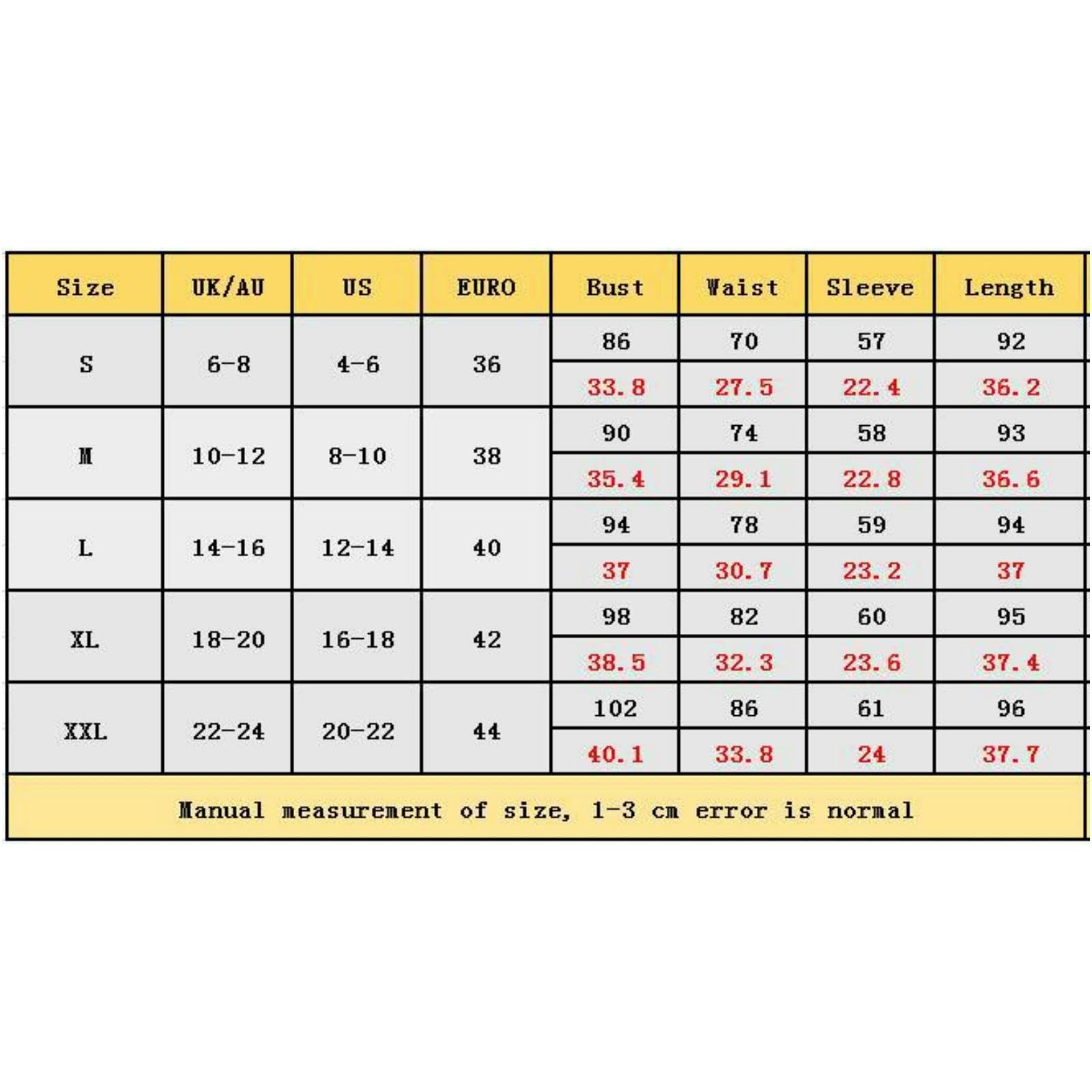 | Size | UK/AU | US | EURO | Bust | Waist | Sleeve | Length |
|---|---|---|---|---|---|---|---|
| S | 6-8 | 4-6 | 36 | 86 | 70 | 57 | 92 |
| | | | | 33.8 | 27.5 | 22.4 | 36.2 |
| M | 10-12 | 8-10 | 38 | 90 | 74 | 58 | 93 |
| | | | | 35.4 | 29.1 | 22.8 | 36.6 |
| L | 14-16 | 12-14 | 40 | 94 | 78 | 59 | 94 |
| | | | | 37 | 30.7 | 23.2 | 37 |
| XL | 18-20 | 16-18 | 42 | 98 | 82 | 60 | 95 |
| | | | | 38.5 | 32.3 | 23.6 | 37.4 |
| XXL | 22-24 | 20-22 | 44 | 102 | 86 | 61 | 96 |
| | | | | 40.1 | 33.8 | 24 | 37.7 |

Manual measurement of size, 1-3 cm error is normal